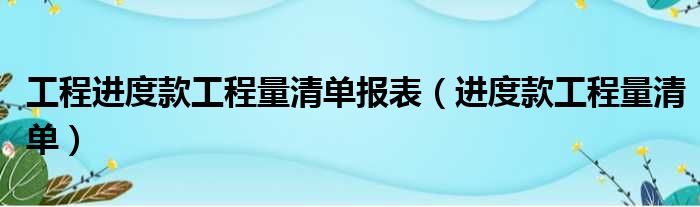 工程进度款工程量清单报表（进度款工程量清单）